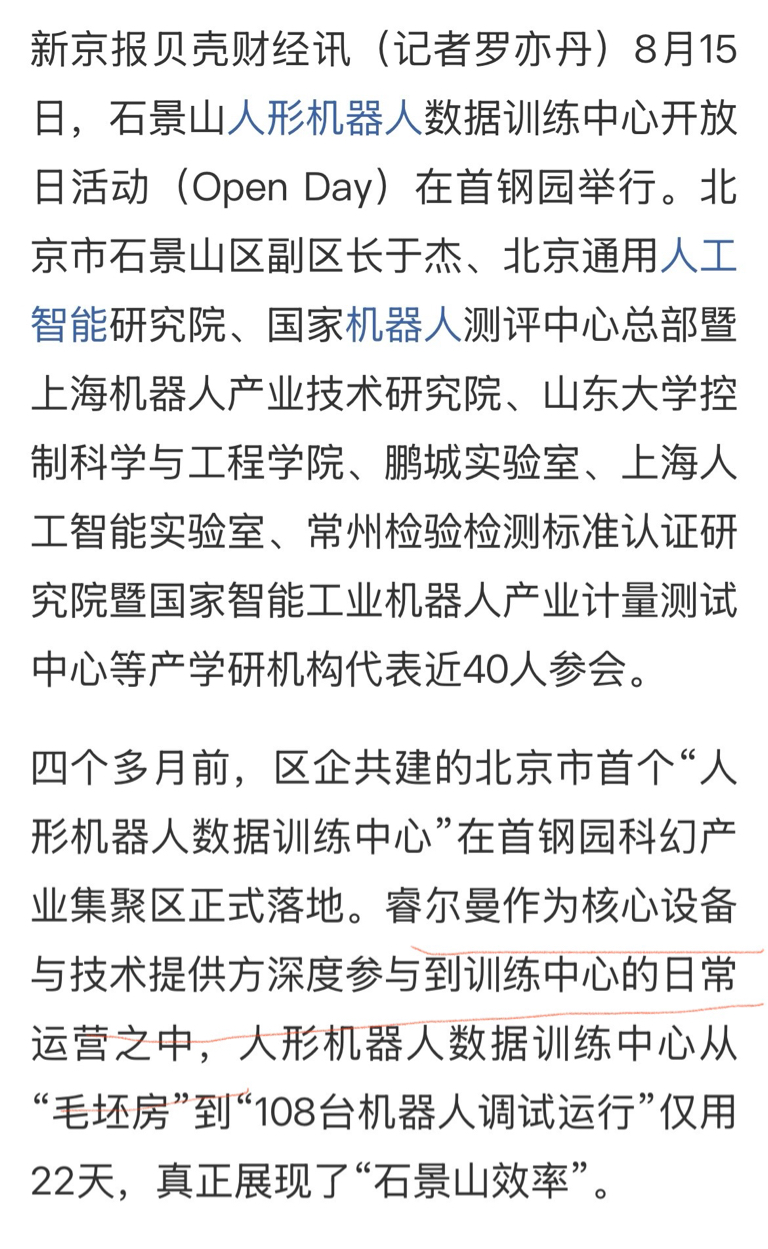 新京报贝壳财经讯（记者罗亦丹）8月15日，石景山人形机器人数据训练中心开放日活动（Open Day）在首钢园举行。北京市石景山区副区长于杰、北京通用人工智能研究院、国家机器人测评中心总部暨上海机器人产业技术研究院、山东大学控制科学与工程学院、鹏城实验室、上海人工智能实验室、常州检验检测标准认证研究院暨国家智能工业机器人产业计量测试中心等产学研机构代表近40人参会。

四个多月前，区企共建的北京市首个“人形机器人数据训练中心”在首钢园科幻产业集聚区正式落地。睿尔曼作为核心设备与技术提供方深度参与到训练中心的日常运营之中，人形机器人数据训练中心从“毛坯房”到“108台机器人调试运行”仅用22天，真正展现了“石景山效率”。